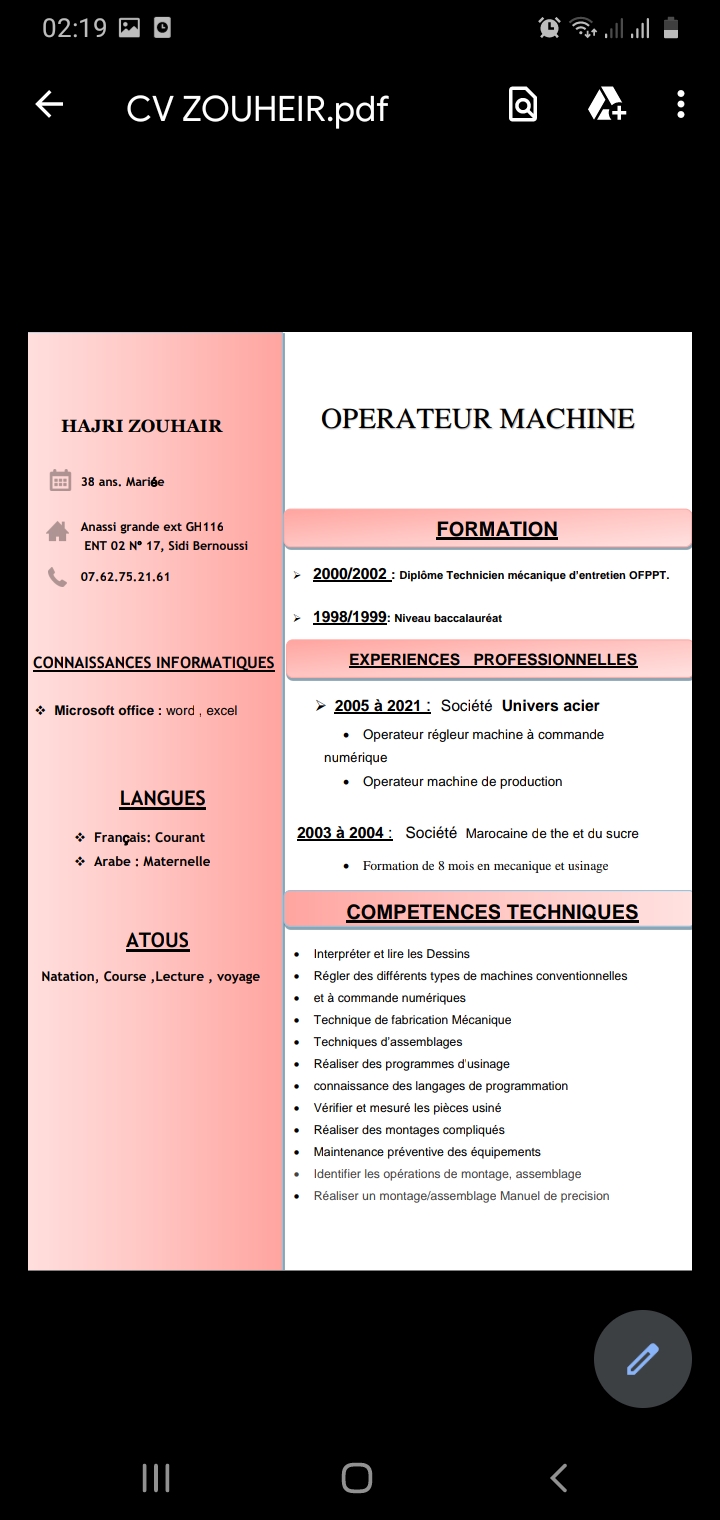 02:19

CV ZOUHEIR.pdf

HAJRI ZOUHAIR

38 ans. Mariée

Anassi grande ext GH116
ENT 02 N° 17, Sidi Bernoussi

07.62.75.21.61

CONNAISSANCES INFORMATIQUES

❖ Microsoft office : word , excel

LANGUES

❖ Français: Courant
❖ Arabe : Maternelle

ATOUS

Natation, Course ,Lecture , voyage

OPERATEUR MACHINE

FORMATION

➢ 2000/2002 : Diplôme Technicien mécanique d'entretien OFPPT.

➢ 1998/1999: Niveau baccalauréat

EXPERIENCES PROFESSIONNELLES

➢ 2005 à 2021 : Société Univers acier
• Operateur régleur machine à commande numérique
• Operateur machine de production

2003 à 2004 : Société Marocaine de the et du sucre
• Formation de 8 mois en mecanique et usinage

COMPETENCES TECHNIQUES

• Interpréter et lire les Dessins
• Régler des différents types de machines conventionnelles
• et à commande numériques
• Technique de fabrication Mécanique
• Techniques d'assemblages
• Réaliser des programmes d'usinage
• connaissance des langages de programmation
• Vérifier et mesuré les pièces usiné
• Réaliser des montages compliqués
• Maintenance préventive des équipements
• Identifier les opérations de montage, assemblage
• Réaliser un montage/assemblage Manuel de precision